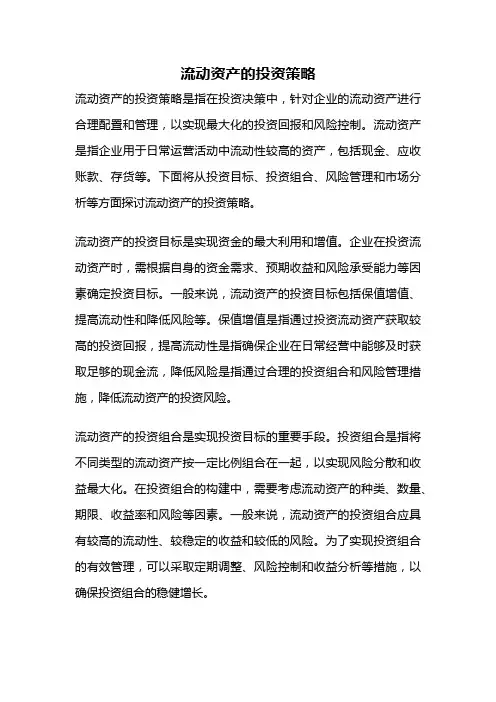 流动资产的投资策略

流动资产的投资策略是指在投资决策中，针对企业的流动资产进行合理配置和管理，以实现最大化的投资回报和风险控制。流动资产是指企业用于日常运营活动中流动性较高的资产，包括现金、应收账款、存货等。下面将从投资目标、投资组合、风险管理和市场分析等方面探讨流动资产的投资策略。

流动资产的投资目标是实现资金的最大利用和增值。企业在投资流动资产时，需根据自身的资金需求、预期收益和风险承受能力等因素确定投资目标。一般来说，流动资产的投资目标包括保值增值、提高流动性和降低风险等。保值增值是指通过投资流动资产获取较高的投资回报，提高流动性是指确保企业在日常经营中能够及时获取足够的现金流，降低风险是指通过合理的投资组合和风险管理措施，降低流动资产的投资风险。

流动资产的投资组合是实现投资目标的重要手段。投资组合是指将不同类型的流动资产按一定比例组合在一起，以实现风险分散和收益最大化。在投资组合的构建中，需要考虑流动资产的种类、数量、期限、收益率和风险等因素。一般来说，流动资产的投资组合应具有较高的流动性、较稳定的收益和较低的风险。为了实现投资组合的有效管理，可以采取定期调整、风险控制和收益分析等措施，以确保投资组合的稳健增长。